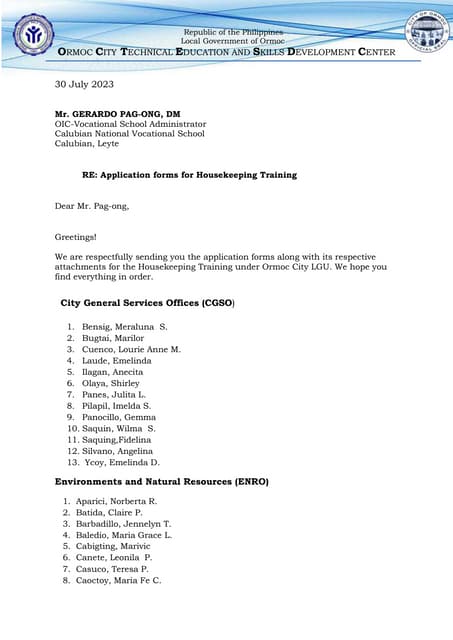 Republic of the Philippines
Local Government of Ormoc
ORMOC CITY TECHNICAL EDUCATION AND SKILLS DEVELOPMENT CENTER

30 July 2023

Mr. GERARDO PAG-ONG, DM
OIC-Vocational School Administrator
Calubian National Vocational School
Calubian, Leyte

RE: Application forms for Housekeeping Training

Dear Mr. Pag-ong,

Greetings!

We are respectfully sending you the application forms along with its respective attachments for the Housekeeping Training under Ormoc City LGU. We hope you find everything in order.

City General Services Offices (CGSO)

1. Bensig, Meraluna S.
2. Bugtai, Marilor
3. Cuenco, Lourie Anne M.
4. Laude, Emelinda
5. Ilagan, Anecita
6. Olaya, Shirley
7. Panes, Julita L.
8. Pilapil, Imelda S.
9. Panocillo, Gemma
10. Saquin, Wilma S.
11. Saquing,Fidelina
12. Silvano, Angelina
13. Ycoy, Emelinda D.

Environments and Natural Resources (ENRO)

1. Aparici, Norberta R.
2. Batida, Claire P.
3. Barbadillo, Jennelyn T.
4. Baledio, Maria Grace L.
5. Cabigting, Marivic
6. Canete, Leonila P.
7. Casuco, Teresa P.
8. Caoctoy, Maria Fe C.